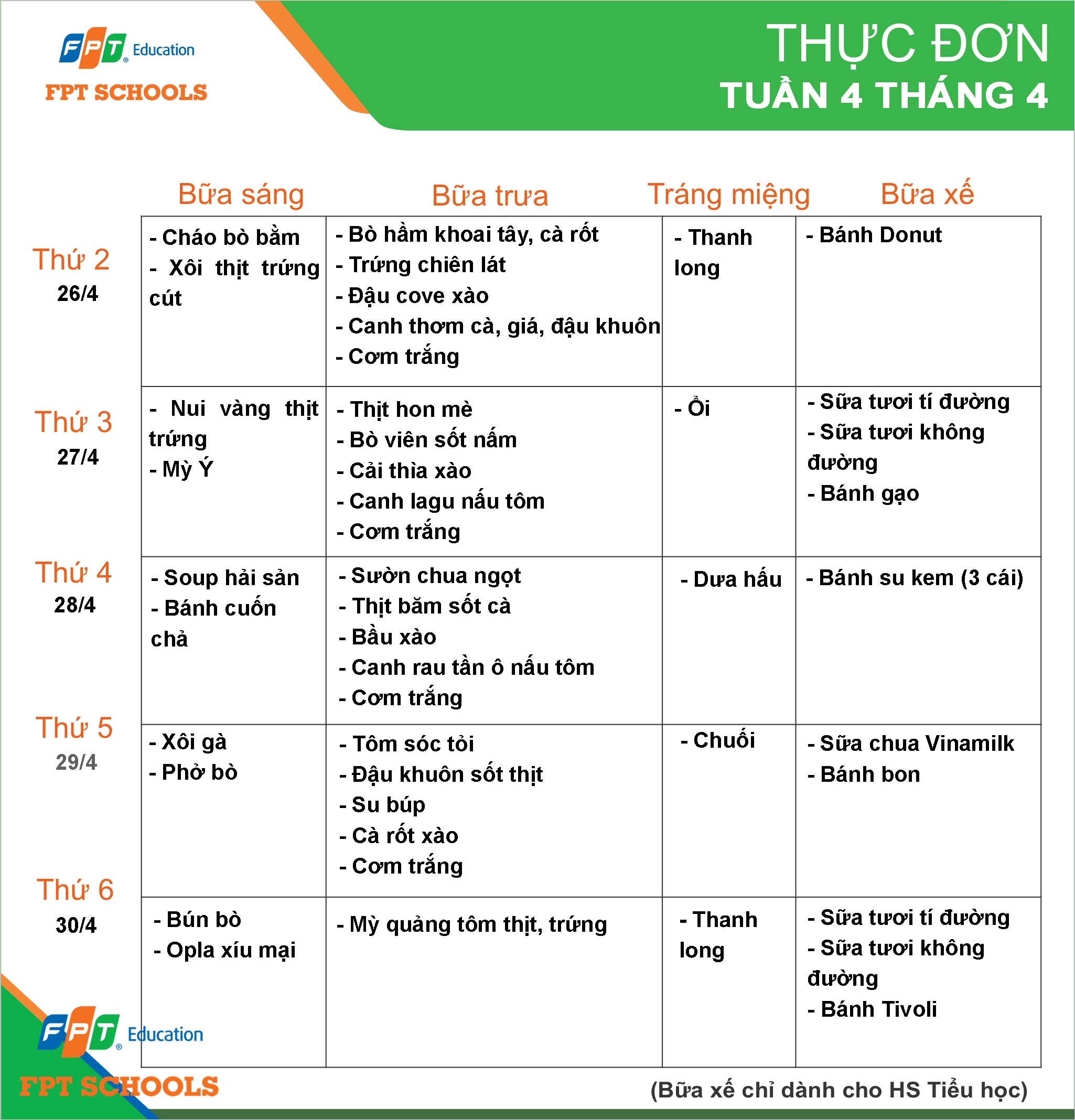 FPT Education
FPT SCHOOLS

THỰC ĐƠN
TUẦN 4 THÁNG 4

| | Bữa sáng | Bữa trưa | Tráng miệng | Bữa xế |
|---|---|---|---|---|
| Thứ 2 26/4 | - Cháo bò bằm - Xôi thịt trứng cút | - Bò hầm khoai tây, cà rốt - Trứng chiên lát - Đậu cove xào - Canh thơm cà, giá, đậu khuôn - Cơm trắng | - Thanh long | - Bánh Donut |
| Thứ 3 27/4 | - Nui vàng thịt trứng - Mỳ Ý | - Thịt hon mè - Bò viên sốt nấm - Cải thìa xào - Canh lagu nấu tôm - Cơm trắng | - Ổi | - Sữa tươi tí đường - Sữa tươi không đường - Bánh gạo |
| Thứ 4 28/4 | - Soup hải sản - Bánh cuốn chả | - Sườn chua ngọt - Thịt băm sốt cà - Bầu xào - Canh rau tần ô nấu tôm - Cơm trắng | - Dưa hấu | - Bánh su kem (3 cái) |
| Thứ 5 29/4 | - Xôi gà - Phở bò | - Tôm sóc tỏi - Đậu khuôn sốt thịt - Su búp - Cà rốt xào - Cơm trắng | - Chuối | - Sữa chua Vinamilk - Bánh bon |
| Thứ 6 30/4 | - Bún bò - Opla xíu mại | - Mỳ quảng tôm thịt, trứng | - Thanh long | - Sữa tươi tí đường - Sữa tươi không đường - Bánh Tivoli |

FPT Education
FPT SCHOOLS

(Bữa xế chỉ dành cho HS Tiểu học)